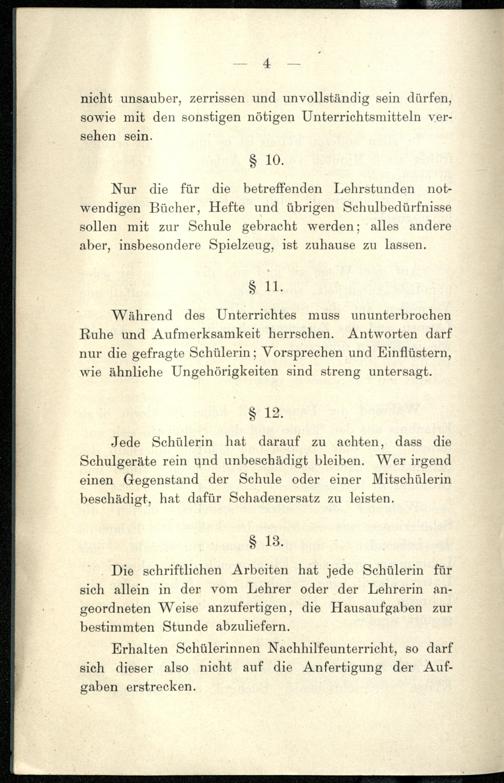 — 4 —

nicht unsauber, zerrissen und unvollständig sein dürfen, sowie mit den sonstigen nötigen Unterrichtsmitteln versehen sein.

§ 10.

Nur die für die betreffenden Lehrstunden notwendigen Bücher, Hefte und übrigen Schulbedürfnisse sollen mit zur Schule gebracht werden; alles andere aber, insbesondere Spielzeug, ist zuhause zu lassen.

§ 11.

Während des Unterrichtes muss ununterbrochen Ruhe und Aufmerksamkeit herrschen. Antworten darf nur die gefragte Schülerin; Vorsprechen und Einflüstern, wie ähnliche Ungehörigkeiten sind streng untersagt.

§ 12.

Jede Schülerin hat darauf zu achten, dass die Schulgeräte rein und unbeschädigt bleiben. Wer irgend einen Gegenstand der Schule oder einer Mitschülerin beschädigt, hat dafür Schadenersatz zu leisten.

§ 13.

Die schriftlichen Arbeiten hat jede Schülerin für sich allein in der vom Lehrer oder der Lehrerin angeordneten Weise anzufertigen, die Hausaufgaben zur bestimmten Stunde abzuliefern.

Erhalten Schülerinnen Nachhilfeunterricht, so darf sich dieser also nicht auf die Anfertigung der Aufgaben erstrecken.